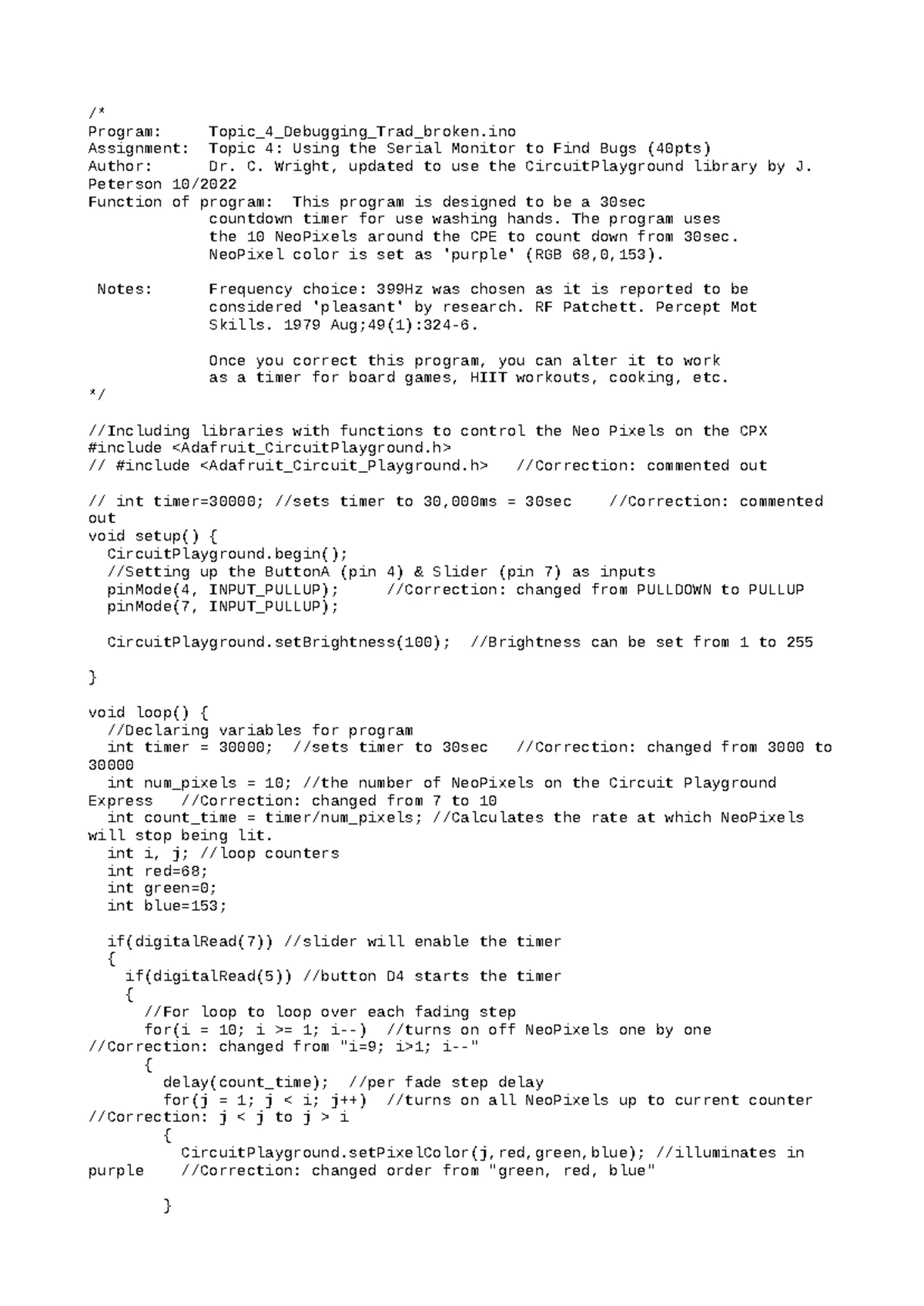 /*
Program:      Topic_4_Debugging_Trad_broken.ino
Assignment:  Topic 4: Using the Serial Monitor to Find Bugs (40pts)
Author:       Dr. C. Wright, updated to use the CircuitPlayground library by J. Peterson 10/2022
Function of program:  This program is designed to be a 30sec
              countdown timer for use washing hands. The program uses
              the 10 NeoPixels around the CPE to count down from 30sec.
              NeoPixel color is set as 'purple' (RGB 68,0,153).

 Notes:       Frequency choice: 399Hz was chosen as it is reported to be
              considered 'pleasant' by research. RF Patchett. Percept Mot
              Skills. 1979 Aug;49(1):324-6.

              Once you correct this program, you can alter it to work
              as a timer for board games, HIIT workouts, cooking, etc.
*/

//Including libraries with functions to control the Neo Pixels on the CPX
#include <Adafruit_CircuitPlayground.h>
// #include <Adafruit_Circuit_Playground.h>   //Correction: commented out

// int timer=30000; //sets timer to 30,000ms = 30sec    //Correction: commented out
void setup() {
  CircuitPlayground.begin();
  //Setting up the ButtonA (pin 4) & Slider (pin 7) as inputs
  pinMode(4, INPUT_PULLUP);     //Correction: changed from PULLDOWN to PULLUP
  pinMode(7, INPUT_PULLUP);

  CircuitPlayground.setBrightness(100);  //Brightness can be set from 1 to 255

}

void loop() {
  //Declaring variables for program
  int timer = 30000;  //sets timer to 30sec   //Correction: changed from 3000 to 30000
  int num_pixels = 10; //the number of NeoPixels on the Circuit Playground Express   //Correction: changed from 7 to 10
  int count_time = timer/num_pixels; //Calculates the rate at which NeoPixels will stop being lit.
  int i, j; //loop counters
  int red=68;
  int green=0;
  int blue=153;

  if(digitalRead(7)) //slider will enable the timer
  {
    if(digitalRead(5)) //button D4 starts the timer
    {
      //For loop to loop over each fading step
      for(i = 10; i >= 1; i--)  //turns on off NeoPixels one by one //Correction: changed from "i=9; i>1; i--"
      {
        delay(count_time);  //per fade step delay
        for(j = 1; j < i; j++)  //turns on all NeoPixels up to current counter //Correction: j < j to j > i
        {
          CircuitPlayground.setPixelColor(j,red,green,blue); //illuminates in purple    //Correction: changed order from "green, red, blue"

        }